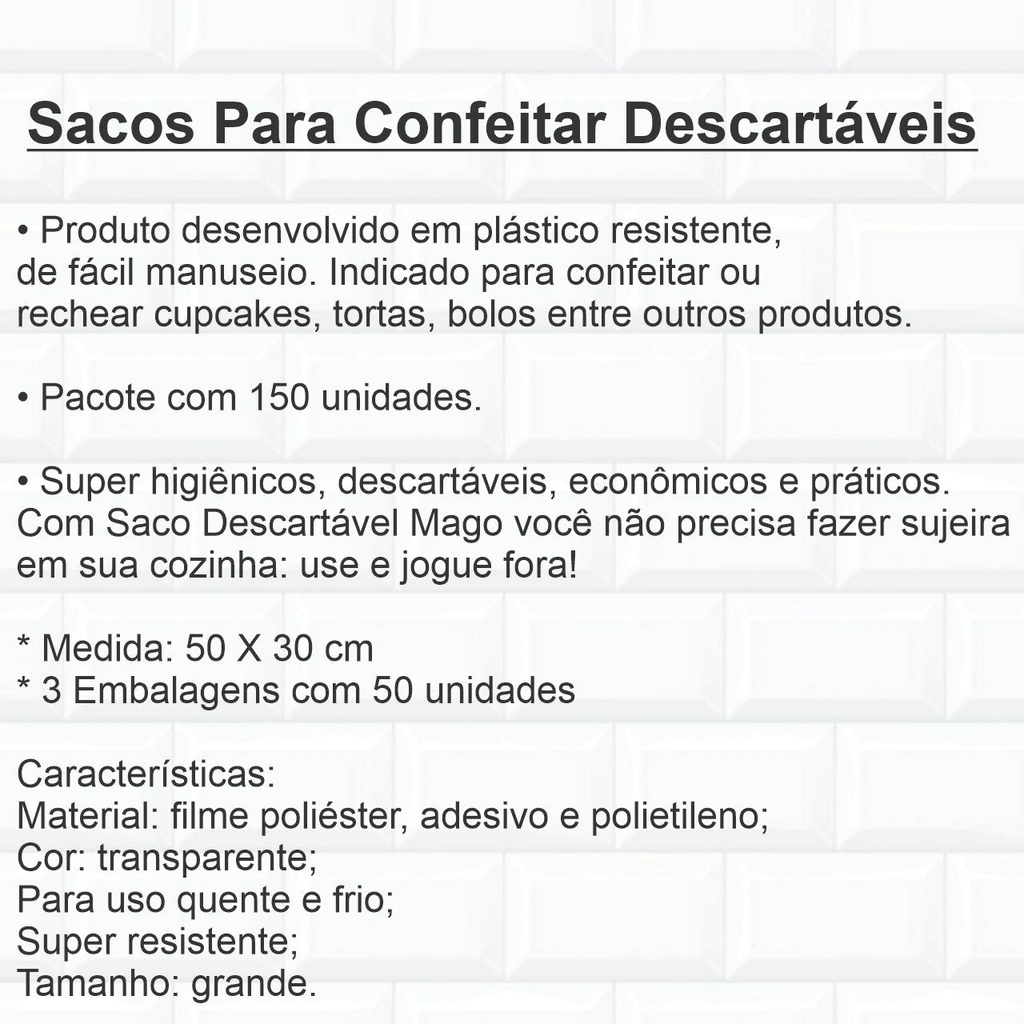 Sacos Para Confeitar Descartáveis

• Produto desenvolvido em plástico resistente, de fácil manuseio. Indicado para confeitar ou rechear cupcakes, tortas, bolos entre outros produtos.

• Pacote com 150 unidades.

• Super higiênicos, descartáveis, econômicos e práticos. Com Saco Descartável Mago você não precisa fazer sujeira em sua cozinha: use e jogue fora!

* Medida: 50 X 30 cm
* 3 Embalagens com 50 unidades

Características:
Material: filme poliéster, adesivo e polietileno;
Cor: transparente;
Para uso quente e frio;
Super resistente;
Tamanho: grande.